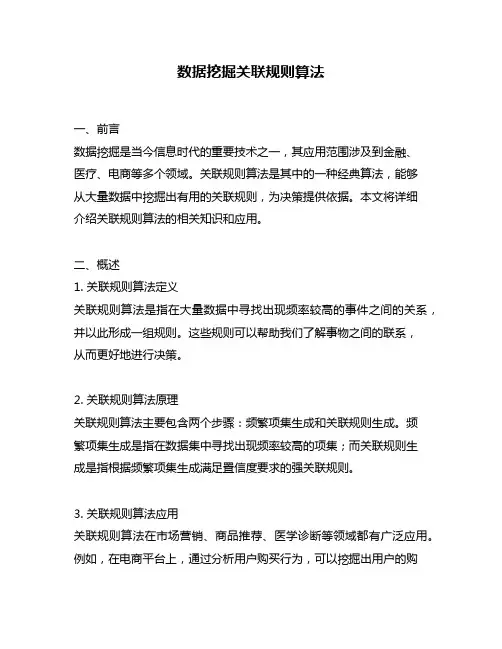 数据挖掘关联规则算法

一、前言
数据挖掘是当今信息时代的重要技术之一，其应用范围涉及到金融、医疗、电商等多个领域。关联规则算法是其中的一种经典算法，能够从大量数据中挖掘出有用的关联规则，为决策提供依据。本文将详细介绍关联规则算法的相关知识和应用。

二、概述
1. 关联规则算法定义
关联规则算法是指在大量数据中寻找出现频率较高的事件之间的关系，并以此形成一组规则。这些规则可以帮助我们了解事物之间的联系，从而更好地进行决策。

2. 关联规则算法原理
关联规则算法主要包含两个步骤：频繁项集生成和关联规则生成。频繁项集生成是指在数据集中寻找出现频率较高的项集；而关联规则生成是指根据频繁项集生成满足置信度要求的强关联规则。

3. 关联规则算法应用
关联规则算法在市场营销、商品推荐、医学诊断等领域都有广泛应用。例如，在电商平台上，通过分析用户购买行为，可以挖掘出用户的购